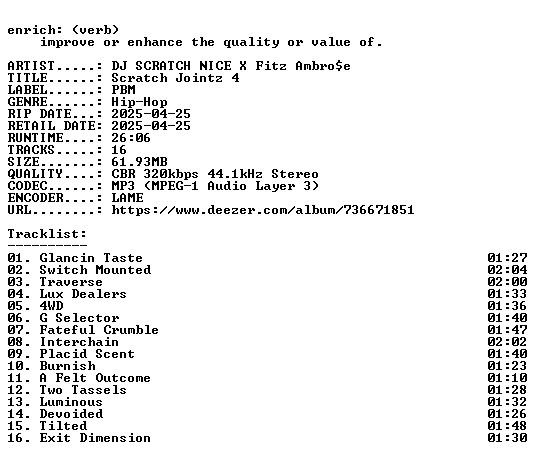 enrich: (verb)
improve or enhance the quality or value of.

ARTIST.....: DJ SCRATCH NICE X Fitz Ambro$e
TITLE......: Scratch Jointz 4
LABEL......: PBM
GENRE......: Hip-Hop
RIP DATE...: 2025-04-25
RETAIL DATE: 2025-04-25
RUNTIME....: 26:06
TRACKS.....: 16
SIZE.......: 61.93MB
QUALITY....: CBR 320kbps 44.1kHz Stereo
CODEC......: MP3 (MPEG-1 Audio Layer 3)
ENCODER....: LAME
URL........: https://www.deezer.com/album/736671851

Tracklist:
----------
01. Glancin Taste 01:27
02. Switch Mounted 02:04
03. Traverse 02:00
04. Lux Dealers 01:33
05. 4WD 01:36
06. G Selector 01:40
07. Fateful Crumble 01:47
08. Interchain 02:02
09. Placid Scent 01:40
10. Burnish 01:23
11. A Felt Outcome 01:10
12. Two Tassels 01:28
13. Luminous 01:32
14. Devoided 01:26
15. Tilted 01:48
16. Exit Dimension 01:30